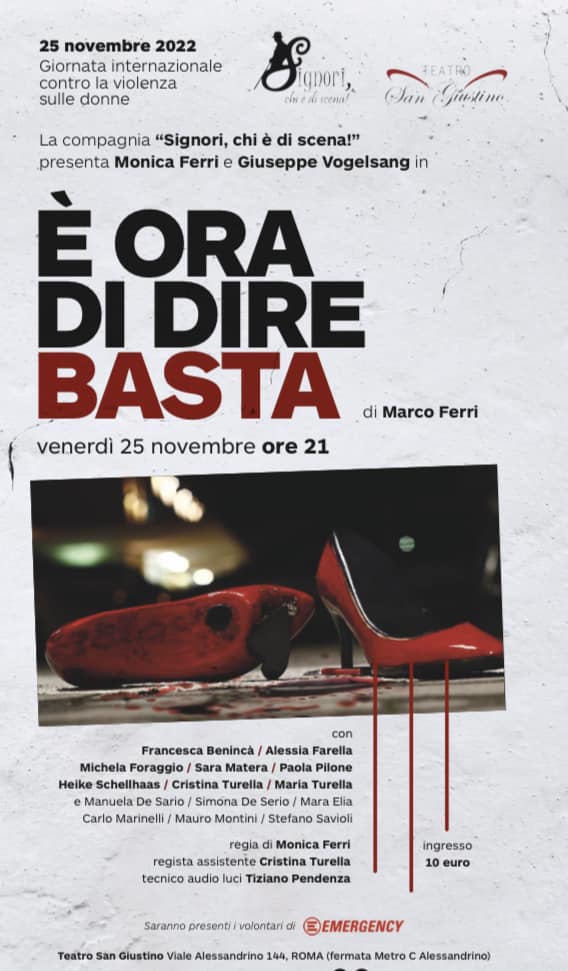 25 novembre 2022
Giornata internazionale contro la violenza sulle donne

Signori, chi è di scena!

TEATRO San Giustino

La compagnia "Signori, chi è di scena!" presenta Monica Ferri e Giuseppe Vogelsang in

È ORA DI DIRE BASTA

di Marco Ferri

venerdì 25 novembre ore 21

con
Francesca Benincà / Alessia Farella
Michela Foraggio / Sara Matera / Paola Pilone
Heike Schellhaas / Cristina Turella / Maria Turella
e Manuela De Sario / Simona De Serio / Mara Elia
Carlo Marinelli / Mauro Montini / Stefano Savioli

regia di Monica Ferri
regista assistente Cristina Turella
tecnico audio luci Tiziano Pendenza

ingresso
10 euro

Saranno presenti i volontari di EMERGENCY

Teatro San Giustino Viale Alessandrino 144, ROMA (fermata Metro C Alessandrino)